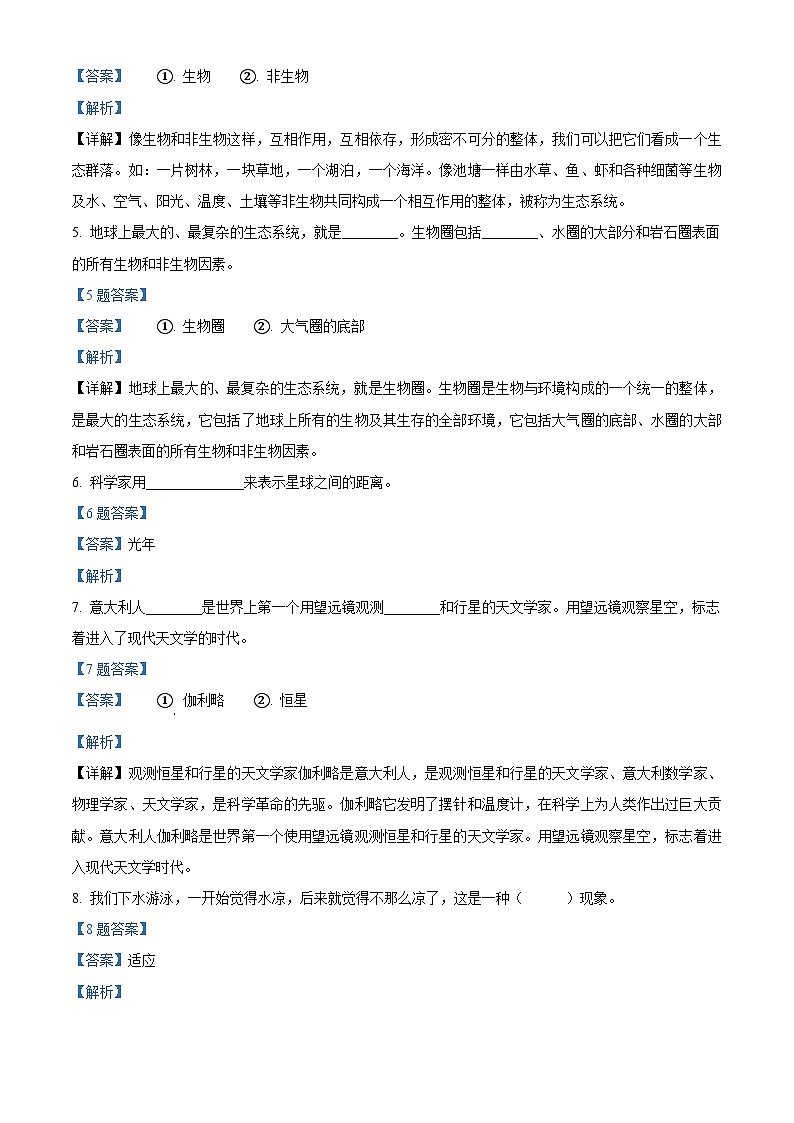 【答案】 ①. 生物 ②. 非生物

【解析】

【详解】像生物和非生物这样，互相作用，互相依存，形成密不可分的整体，我们可以把它们看成一个生态群落。如：一片树林，一块草地，一个湖泊，一个海洋。像池塘一样由水草、鱼、虾和各种细菌等生物及水、空气、阳光、温度、土壤等非生物共同构成一个相互作用的整体，被称为生态系统。

5. 地球上最大的、最复杂的生态系统，就是________。生物圈包括________、水圈的大部分和岩石圈表面的所有生物和非生物因素。

【5题答案】

【答案】 ①. 生物圈 ②. 大气圈的底部

【解析】

【详解】地球上最大的、最复杂的生态系统，就是生物圈。生物圈是生物与环境构成的一个统一的整体，是最大的生态系统，它包括了地球上所有的生物及其生存的全部环境，它包括大气圈的底部、水圈的大部和岩石圈表面的所有生物和非生物因素。

6. 科学家用______________来表示星球之间的距离。

【6题答案】

【答案】光年

【解析】

7. 意大利人________是世界上第一个用望远镜观测________和行星的天文学家。用望远镜观察星空，标志着进入了现代天文学的时代。

【7题答案】

【答案】 ①. 伽利略 ②. 恒星

【解析】

【详解】观测恒星和行星的天文学家伽利略是意大利人，是观测恒星和行星的天文学家、意大利数学家、物理学家、天文学家，是科学革命的先驱。伽利略它发明了摆针和温度计，在科学上为人类作出过巨大贡献。意大利人伽利略是世界第一个使用望远镜观测恒星和行星的天文学家。用望远镜观察星空，标志着进入现代天文学时代。

8. 我们下水游泳，一开始觉得水凉，后来就觉得不那么凉了，这是一种（ ）现象。

【8题答案】

【答案】适应

【解析】